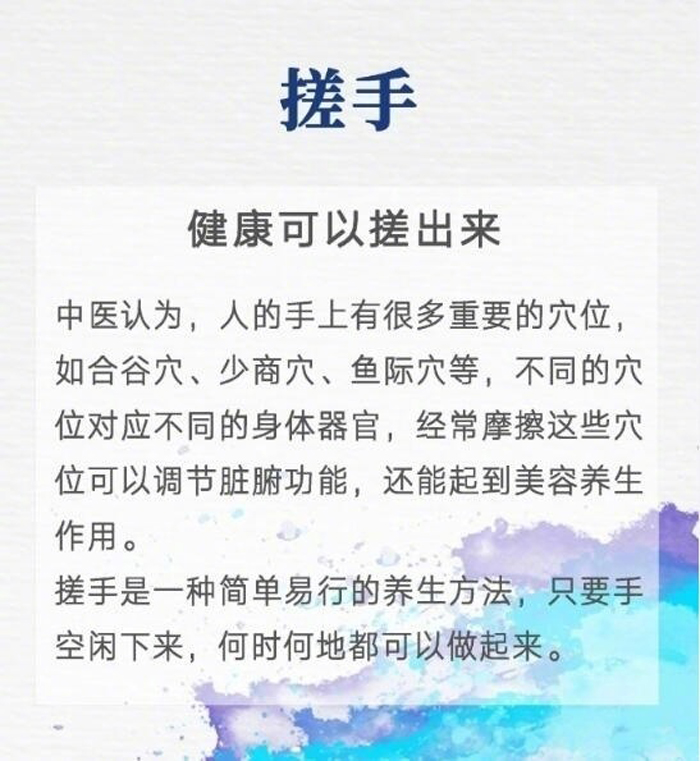 搓手

健康可以搓出来

中医认为，人的手上有很多重要的穴位，如合谷穴、少商穴、鱼际穴等，不同的穴位对应不同的身体器官，经常摩擦这些穴位可以调节脏腑功能，还能起到美容养生作用。

搓手是一种简单易行的养生方法，只要手空闲下来，何时何地都可以做起来。